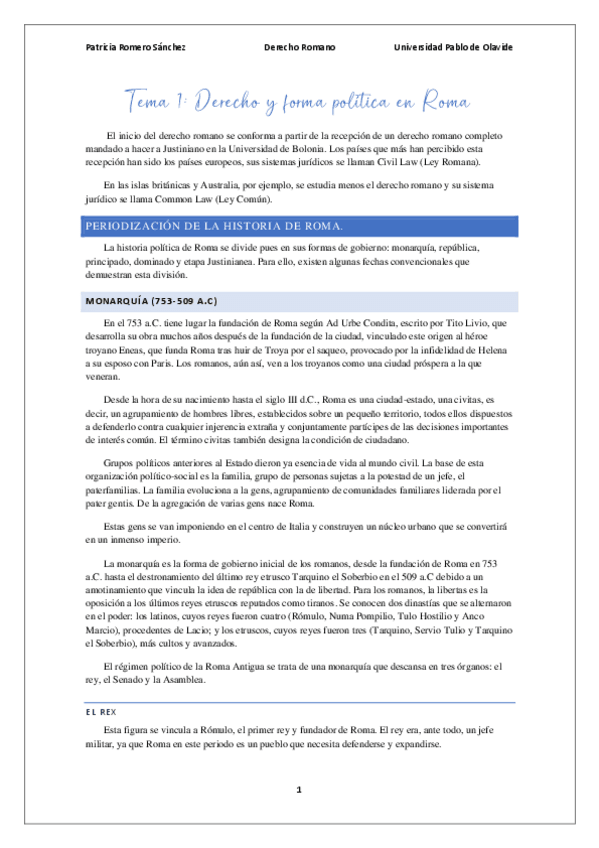 Patricia Romero Sánchez Derecho Romano Universidad Pablo de Olavide

Tema 1: Derecho y forma política en Roma

El inicio del derecho romano se conforma a partir de la recepción de un derecho romano completo mandado a hacer a Justiniano en la Universidad de Bolonia. Los países que más han percibido esta recepción han sido los países europeos, sus sistemas jurídicos se llaman Civil Law (Ley Romana).

En las islas británicas y Australia, por ejemplo, se estudia menos el derecho romano y su sistema jurídico se llama Common Law (Ley Común).

PERIODIZACIÓN DE LA HISTORIA DE ROMA.

La historia política de Roma se divide pues en sus formas de gobierno: monarquía, república, principado, dominado y etapa Justinianea. Para ello, existen algunas fechas convencionales que demuestran esta división.

MONARQUÍA (753-509 A.C)

En el 753 a.C. tiene lugar la fundación de Roma según Ad Urbe Condita, escrito por Tito Livio, que desarrolla su obra muchos años después de la fundación de la ciudad, vinculado este origen al héroe troyano Eneas, que funda Roma tras huir de Troya por el saqueo, provocado por la infidelidad de Helena a su esposo con Paris. Los romanos, aún así, ven a los troyanos como una ciudad próspera a la que veneran.

Desde la hora de su nacimiento hasta el siglo III d.C., Roma es una ciudad-estado, una civitas, es decir, un agrupamiento de hombres libres, establecidos sobre un pequeño territorio, todos ellos dispuestos a defenderlo contra cualquier injerencia extraña y conjuntamente partícipes de las decisiones importantes de interés común. El término civitas también designa la condición de ciudadano.

Grupos políticos anteriores al Estado dieron ya esencia de vida al mundo civil. La base de esta organización político-social es la familia, grupo de personas sujetas a la potestad de un jefe, el paterfamilias. La familia evoluciona a la gens, agrupamiento de comunidades familiares liderada por el pater gentis. De la agregación de varias gens nace Roma.

Estas gens se van imponiendo en el centro de Italia y construyen un núcleo urbano que se convertirá en un inmenso imperio.

La monarquía es la forma de gobierno inicial de los romanos, desde la fundación de Roma en 753 a.C. hasta el destronamiento del último rey etrusco Tarquino el Soberbio en el 509 a.C debido a un amotinamiento que vincula la idea de república con la de libertad. Para los romanos, la libertas es la oposición a los últimos reyes etruscos reputados como tiranos. Se conocen dos dinastías que se alternaron en el poder: los latinos, cuyos reyes fueron cuatro (Rómulo, Numa Pompilio, Tulo Hostilio y Anco Marcio), procedentes de Lacio; y los etruscos, cuyos reyes fueron tres (Tarquino, Servio Tulio y Tarquino el Soberbio), más cultos y avanzados.

El régimen político de la Roma Antigua se trata de una monarquía que descansa en tres órganos: el rey, el Senado y la Asamblea.

EL REX

Esta figura se vincula a Rómulo, el primer rey y fundador de Roma. El rey era, ante todo, un jefe militar, ya que Roma en este periodo es un pueblo que necesita defenderse y expandirse.

1